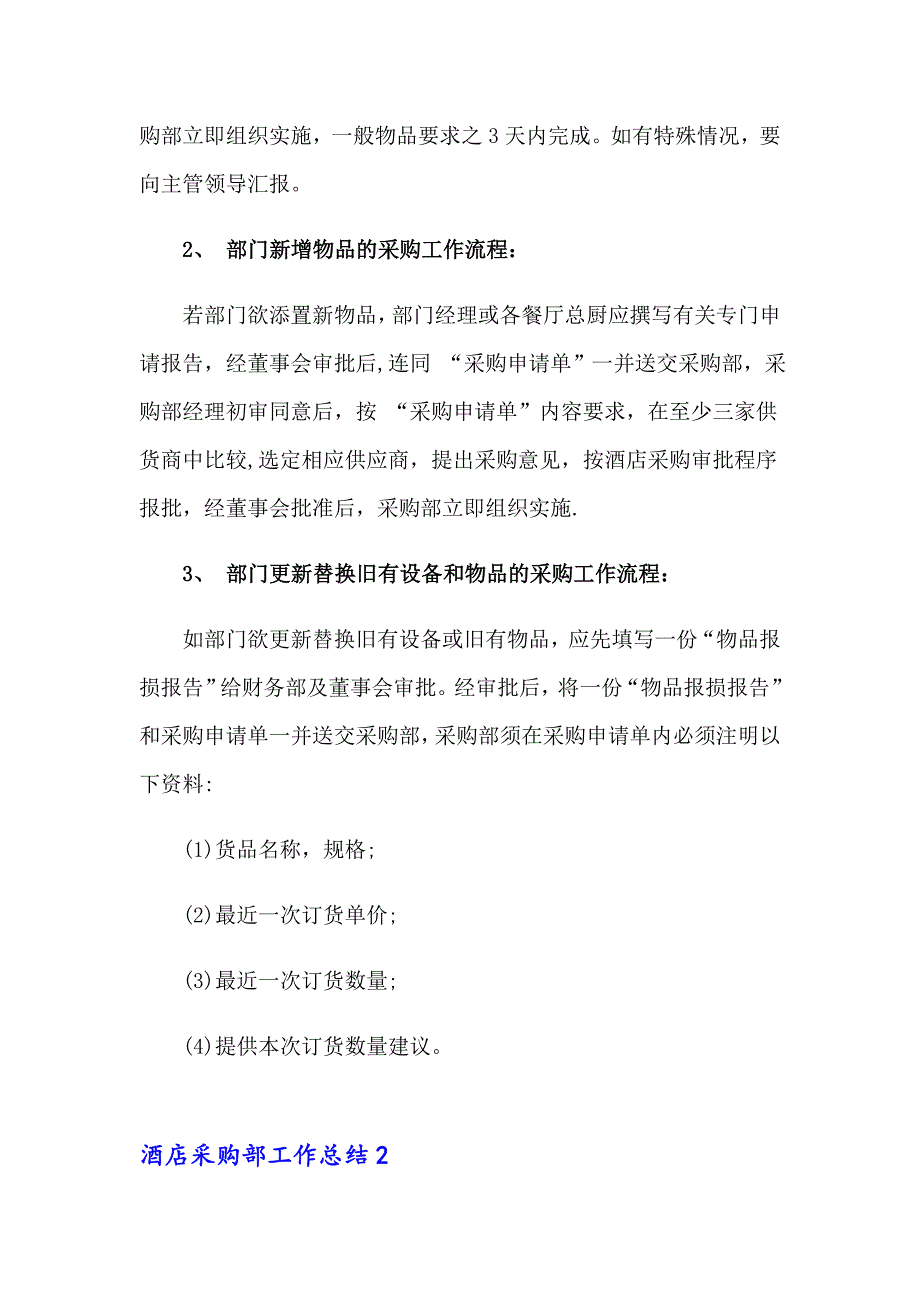 购部立即组织实施，一般物品要求之 3 天内完成。如有特殊情况，要向主管领导汇报。

2、 部门新增物品的采购工作流程：

若部门欲添置新物品，部门经理或各餐厅总厨应撰写有关专门申请报告，经董事会审批后,连同 “采购申请单”一并送交采购部，采购部经理初审同意后，按 “采购申请单”内容要求，在至少三家供货商中比较,选定相应供应商，提出采购意见，按酒店采购审批程序报批，经董事会批准后，采购部立即组织实施.

3、 部门更新替换旧有设备和物品的采购工作流程：

如部门欲更新替换旧有设备或旧有物品，应先填写一份“物品报损报告”给财务部及董事会审批。经审批后，将一份“物品报损报告”和采购申请单一并送交采购部，采购部须在采购申请单内必须注明以下资料:

(1)货品名称，规格;

(2)最近一次订货单价;

(3)最近一次订货数量;

(4)提供本次订货数量建议。

酒店采购部工作总结 2